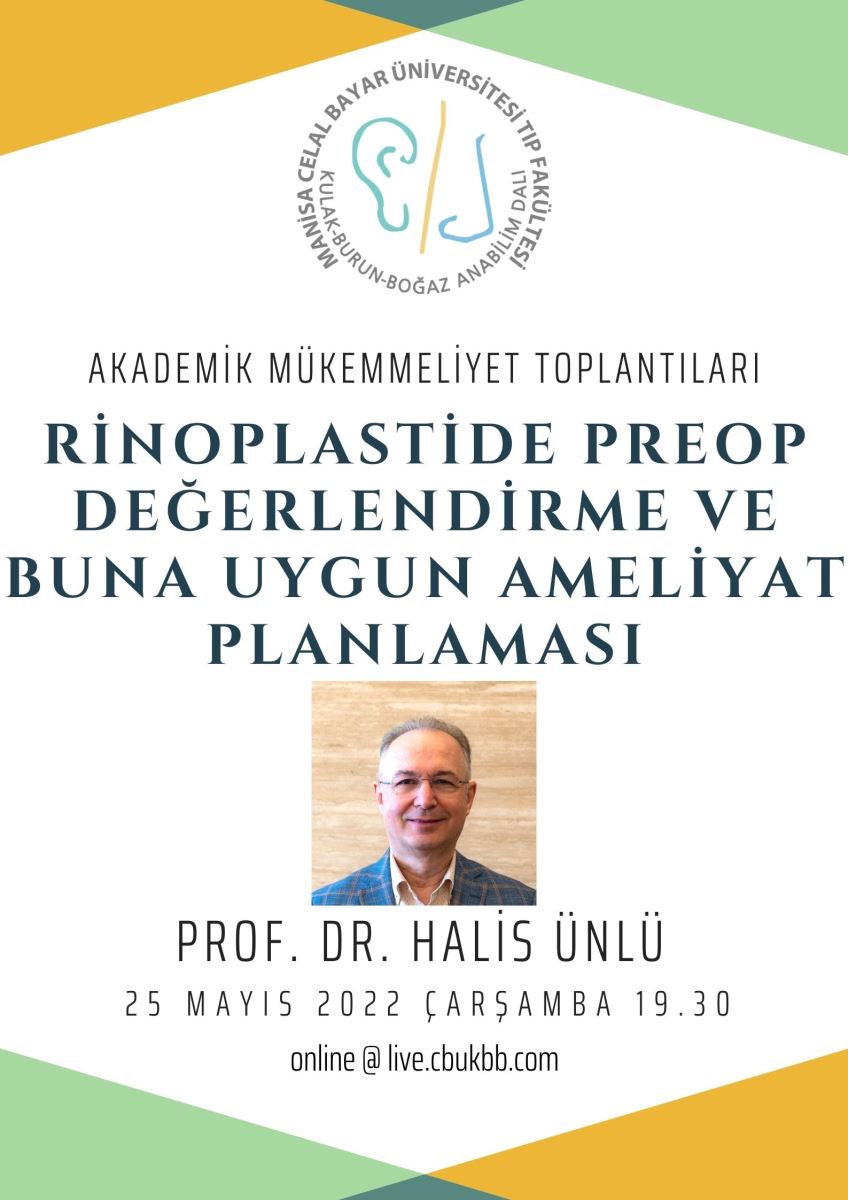 MANİSA CELAL BAYAR ÜNİVERSİTESİ TIP FAKÜLTESİ
KULAK-BURUN-BOĞAZ ANABİLİM DALI

AKADEMİK MÜKEMMELİYET TOPLANTILARI

RİNOPLASTİDE PREOP DEĞERLENDİRME VE BUNA UYGUN AMELİYAT PLANLAMASI

PROF. DR. HALİS ÜNLÜ

25 MAYIS 2022 ÇARŞAMBA 19.30

online @ live.cbukbb.com